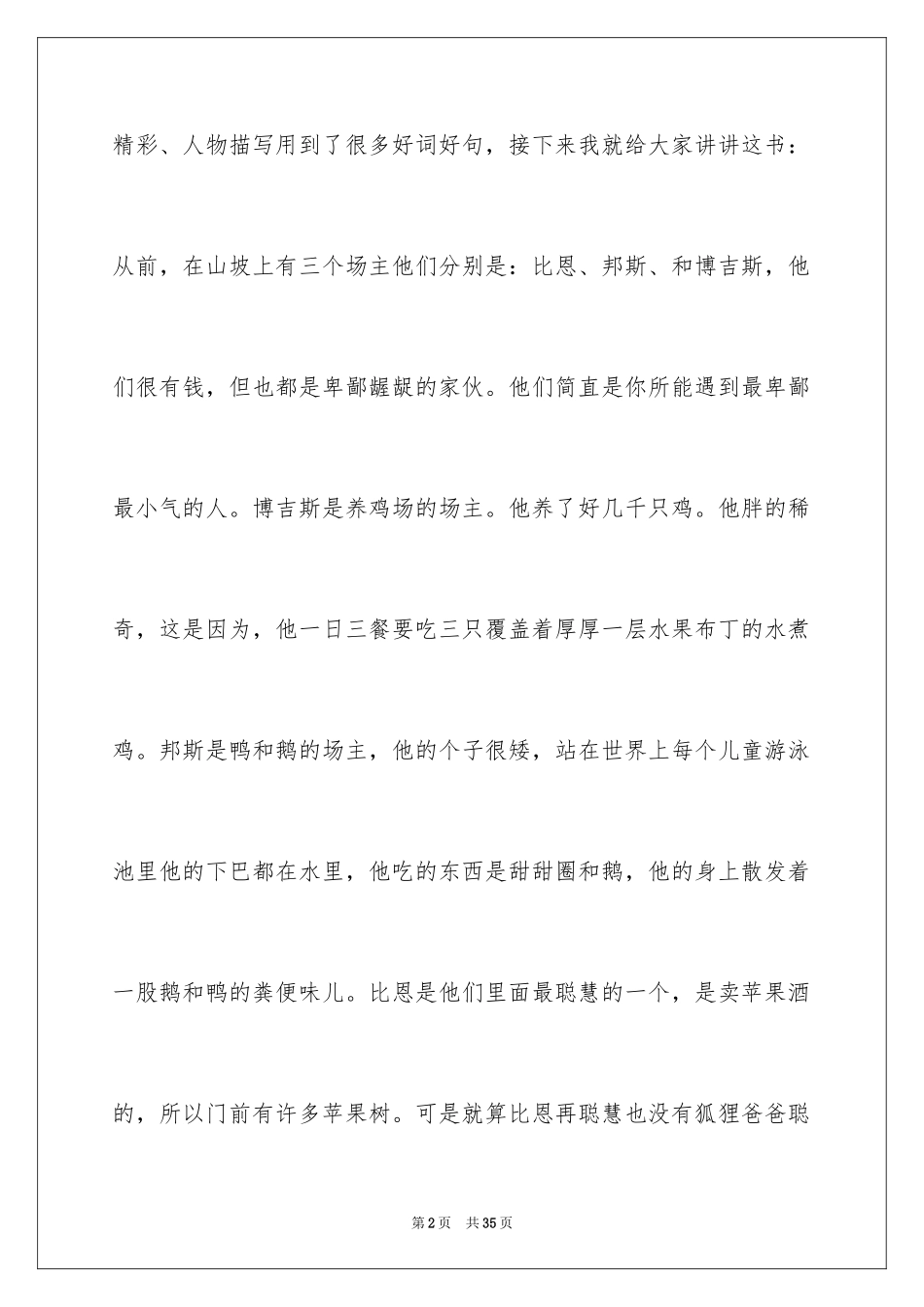 精彩、人物描写用到了很多好词好句，接下来我就给大家讲讲这书：

从前，在山坡上有三个场主他们分别是：比恩、邦斯、和博吉斯，他们很有钱，但也都是卑鄙龌龊的家伙。他们简直是你所能遇到最卑鄙最小气的人。博吉斯是养鸡场的场主。他养了好几千只鸡。他胖的稀奇，这是因为，他一日三餐要吃三只覆盖着厚厚一层水果布丁的水煮鸡。邦斯是鸭和鹅的场主，他的个子很矮，站在世界上每个儿童游泳池里他的下巴都在水里，他吃的东西是甜甜圈和鹅，他的身上散发着一股鹅和鸭的粪便味儿。比恩是他们里面最聪慧的一个，是卖苹果酒的，所以门前有许多苹果树。可是就算比恩再聪慧也没有狐狸爸爸聪

第2页 共35页